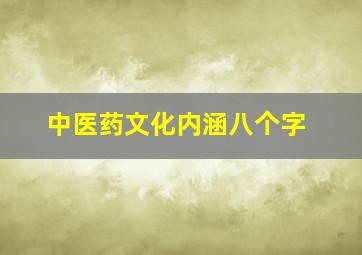 中医药文化内涵八个字